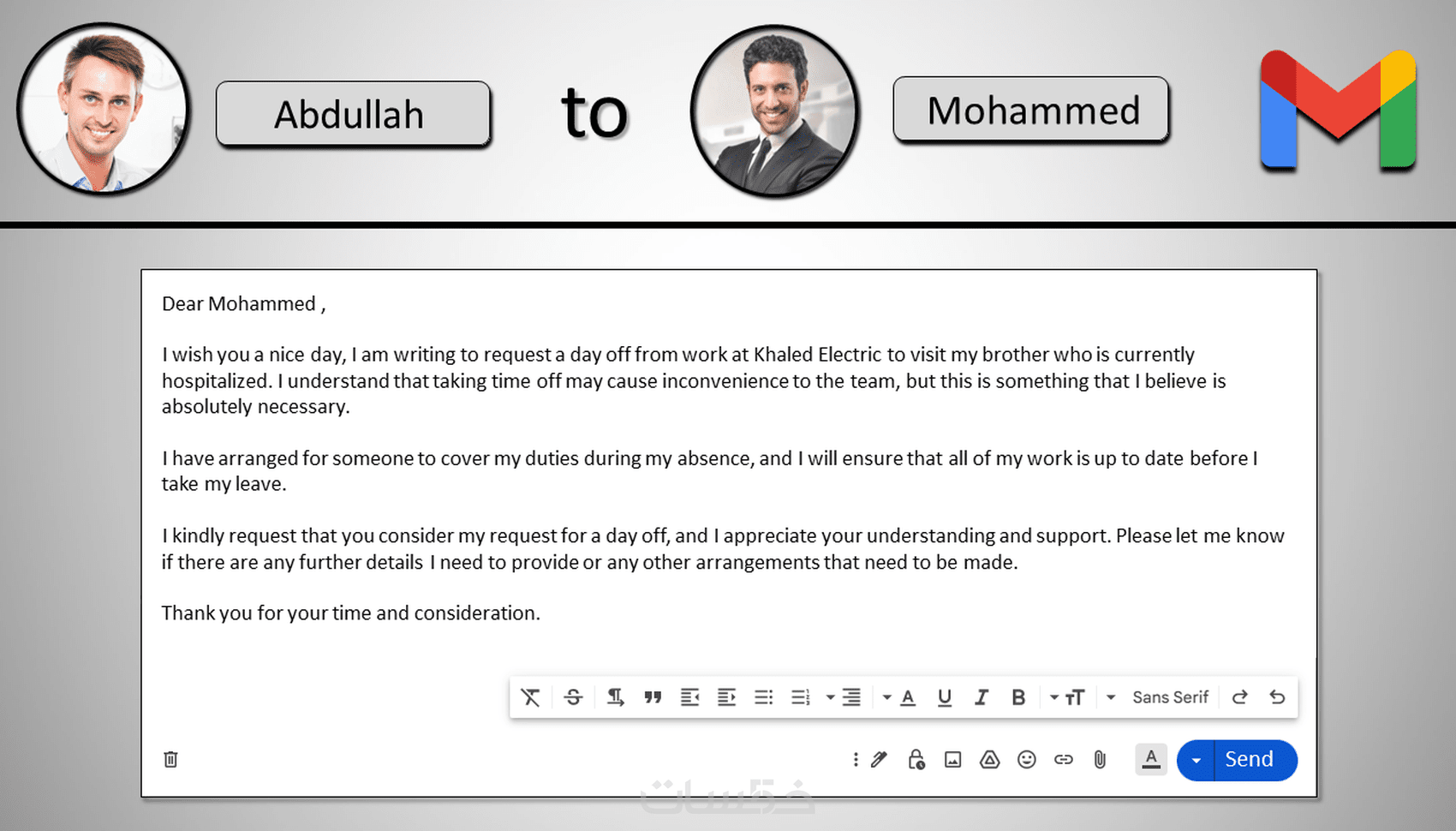 Abdullah

to

Mohammed

Dear Mohammed ,

I wish you a nice day, I am writing to request a day off from work at Khaled Electric to visit my brother who is currently hospitalized. I understand that taking time off may cause inconvenience to the team, but this is something that I believe is absolutely necessary.

I have arranged for someone to cover my duties during my absence, and I will ensure that all of my work is up to date before I take my leave.

I kindly request that you consider my request for a day off, and I appreciate your understanding and support. Please let me know if there are any further details I need to provide or any other arrangements that need to be made.

Thank you for your time and consideration.

Sans Serif

Send

خمسات